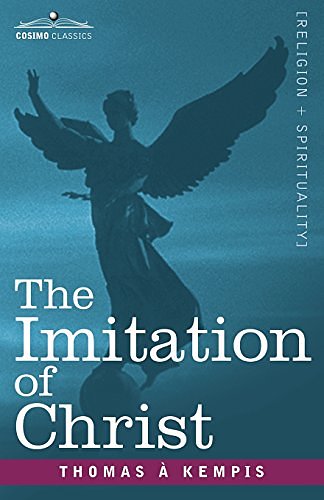 COSIMO CLASSICS

[RELIGION + SPIRITUALITY]

The Imitation of Christ

THOMAS À KEMPIS